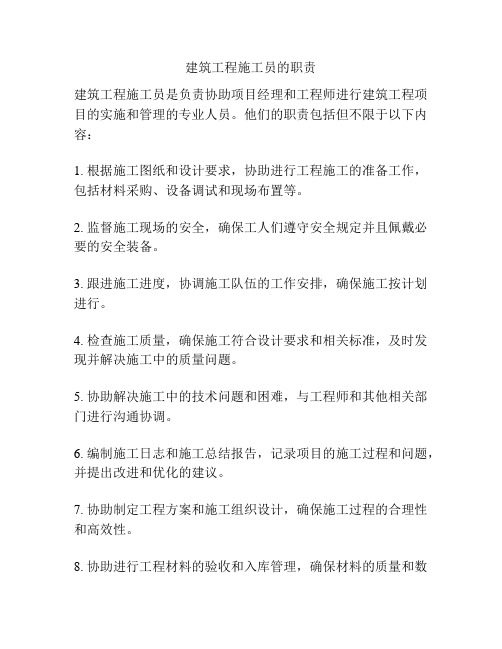 建筑工程施工员的职责

建筑工程施工员是负责协助项目经理和工程师进行建筑工程项目的实施和管理的专业人员。他们的职责包括但不限于以下内容：

1. 根据施工图纸和设计要求，协助进行工程施工的准备工作，包括材料采购、设备调试和现场布置等。

2. 监督施工现场的安全，确保工人们遵守安全规定并且佩戴必要的安全装备。

3. 跟进施工进度，协调施工队伍的工作安排，确保施工按计划进行。

4. 检查施工质量，确保施工符合设计要求和相关标准，及时发现并解决施工中的质量问题。

5. 协助解决施工中的技术问题和困难，与工程师和其他相关部门进行沟通协调。

6. 编制施工日志和施工总结报告，记录项目的施工过程和问题，并提出改进和优化的建议。

7. 协助制定工程方案和施工组织设计，确保施工过程的合理性和高效性。

8. 协助进行工程材料的验收和入库管理，确保材料的质量和数